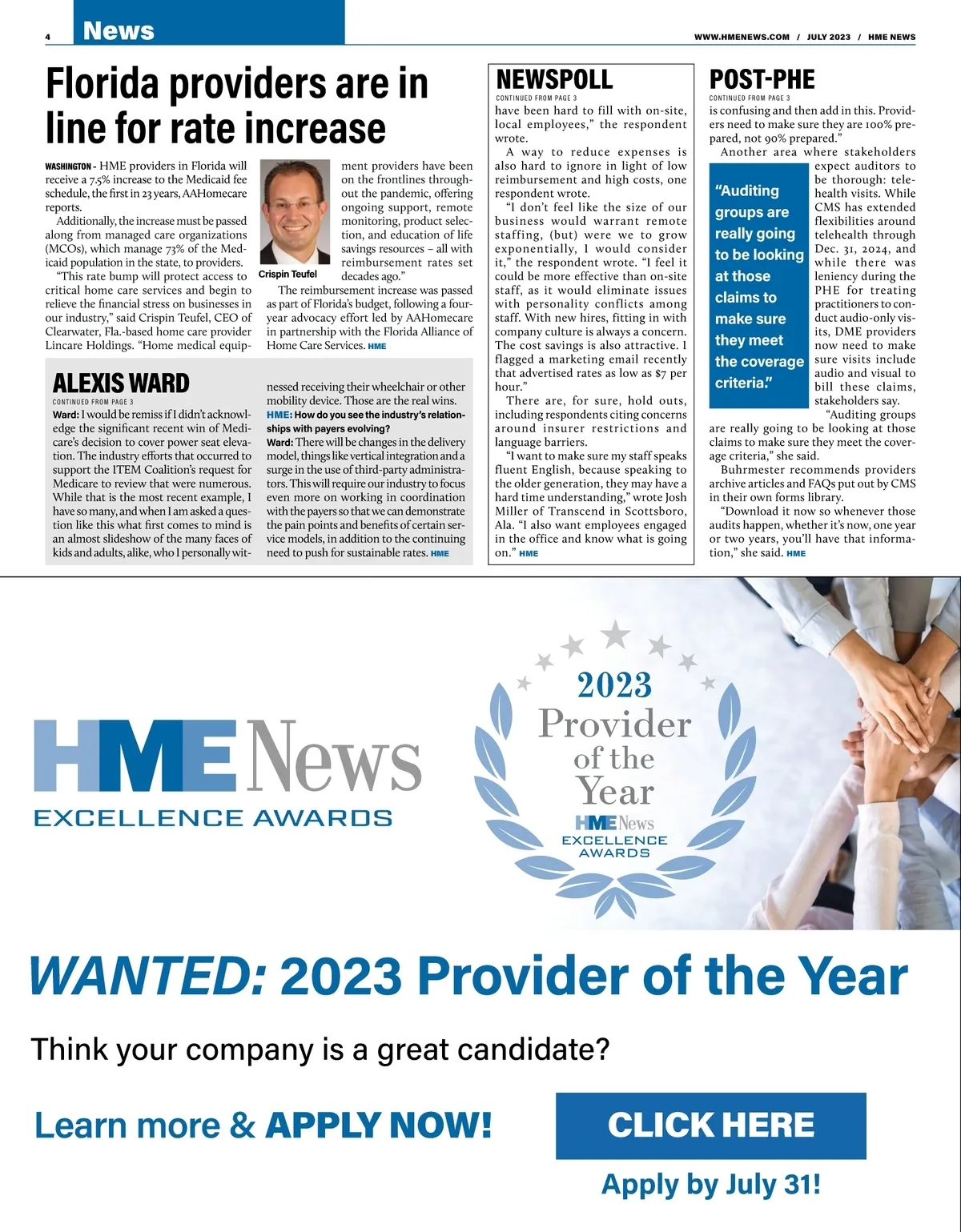 4 News

WWW.HMENEWS.COM / JULY 2023 / HME NEWS

Florida providers are in line for rate increase

WASHINGTON - HME providers in Florida will receive a 7.5% increase to the Medicaid fee schedule, the first in 23 years, AAHomecare reports.

Additionally, the increase must be passed along from managed care organizations (MCOs), which manage 73% of the Medicaid population in the state, to providers.

"This rate bump will protect access to critical home care services and begin to relieve the financial stress on businesses in our industry," said Crispin Teufel, CEO of Clearwater, Fla.-based home care provider Lincare Holdings. "Home medical equipment providers have been on the frontlines throughout the pandemic, offering ongoing support, remote monitoring, product selection, and education of life savings resources – all with reimbursement rates set decades ago."

Crispin Teufel

The reimbursement increase was passed as part of Florida's budget, following a four-year advocacy effort led by AAHomecare in partnership with the Florida Alliance of Home Care Services. HME

ALEXIS WARD

CONTINUED FROM PAGE 3

Ward: I would be remiss if I didn't acknowledge the significant recent win of Medicare's decision to cover power seat elevation. The industry efforts that occurred to support the ITEM Coalition's request for Medicare to review that were numerous. While that is the most recent example, I have so many, and when I am asked a question like this what first comes to mind is an almost slideshow of the many faces of kids and adults, alike, who I personally witnessed receiving their wheelchair or other mobility device. Those are the real wins.

HME: How do you see the industry's relationships with payers evolving?

Ward: There will be changes in the delivery model, things like vertical integration and a surge in the use of third-party administrators. This will require our industry to focus even more on working in coordination with the payers so that we can demonstrate the pain points and benefits of certain service models, in addition to the continuing need to push for sustainable rates. HME

NEWSPOLL

CONTINUED FROM PAGE 3

have been hard to fill with on-site, local employees," the respondent wrote.

A way to reduce expenses is also hard to ignore in light of low reimbursement and high costs, one respondent wrote.

"I don't feel like the size of our business would warrant remote staffing, (but) were we to grow exponentially, I would consider it," the respondent wrote. "I feel it could be more effective than on-site staff, as it would eliminate issues with personality conflicts among staff. With new hires, fitting in with company culture is always a concern. The cost savings is also attractive. I flagged a marketing email recently that advertised rates as low as $7 per hour."

There are, for sure, hold outs, including respondents citing concerns around insurer restrictions and language barriers.

"I want to make sure my staff speaks fluent English, because speaking to the older generation, they may have a hard time understanding," wrote Josh Miller of Transcend in Scottsboro, Ala. "I also want employees engaged in the office and know what is going on." HME

POST-PHE

CONTINUED FROM PAGE 3

is confusing and then add in this. Providers need to make sure they are 100% prepared, not 90% prepared."

Another area where stakeholders expect auditors to be thorough: telehealth visits. While CMS has extended flexibilities around telehealth through Dec. 31, 2024, and while there was leniency during the PHE for treating practitioners to conduct audio-only visits, DME providers now need to make sure visits include audio and visual to bill these claims, stakeholders say.

"Auditing groups are really going to be looking at those claims to make sure they meet the coverage criteria."

"Auditing groups are really going to be looking at those claims to make sure they meet the coverage criteria," she said.

Buhrmester recommends providers archive articles and FAQs put out by CMS in their own forms library.

"Download it now so whenever those audits happen, whether it's now, one year or two years, you'll have that information," she said. HME

HME News
EXCELLENCE AWARDS

2023
Provider
of the
Year
HME News
EXCELLENCE
AWARDS

WANTED: 2023 Provider of the Year

Think your company is a great candidate?

Learn more & APPLY NOW!

CLICK HERE

Apply by July 31!